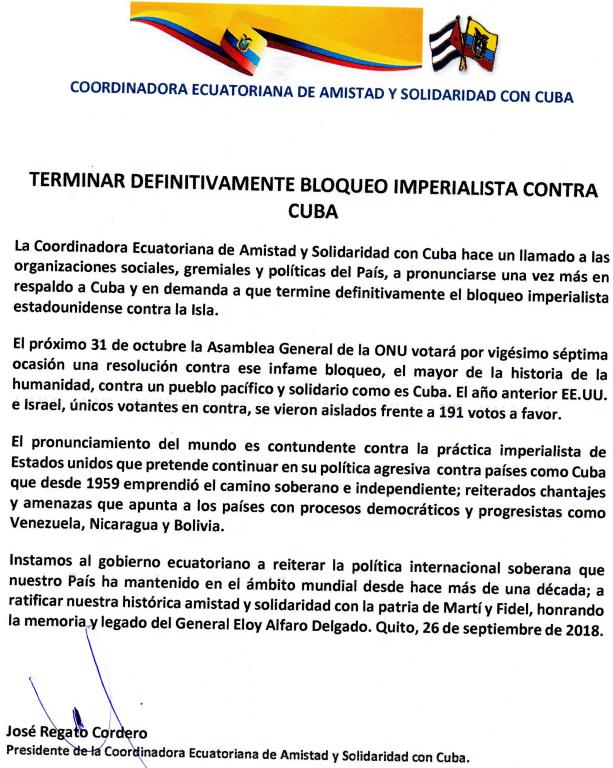 COORDINADORA ECUATORIANA DE AMISTAD Y SOLIDARIDAD CON CUBA

TERMINAR DEFINITIVAMENTE BLOQUEO IMPERIALISTA CONTRA CUBA

La Coordinadora Ecuatoriana de Amistad y Solidaridad con Cuba hace un llamado a las organizaciones sociales, gremiales y políticas del País, a pronunciarse una vez más en respaldo a Cuba y en demanda a que termine definitivamente el bloqueo imperialista estadounidense contra la Isla.

El próximo 31 de octubre la Asamblea General de la ONU votará por vigésimo séptima ocasión una resolución contra ese infame bloqueo, el mayor de la historia de la humanidad, contra un pueblo pacífico y solidario como es Cuba. El año anterior EE.UU. e Israel, únicos votantes en contra, se vieron aislados frente a 191 votos a favor.

El pronunciamiento del mundo es contundente contra la práctica imperialista de Estados unidos que pretende continuar en su política agresiva contra países como Cuba que desde 1959 emprendió el camino soberano e independiente; reiterados chantajes y amenazas que apunta a los países con procesos democráticos y progresistas como Venezuela, Nicaragua y Bolivia.

Instamos al gobierno ecuatoriano a reiterar la política internacional soberana que nuestro País ha mantenido en el ámbito mundial desde hace más de una década; a ratificar nuestra histórica amistad y solidaridad con la patria de Martí y Fidel, honrando la memoria y legado del General Eloy Alfaro Delgado. Quito, 26 de septiembre de 2018.

José Regato Cordero
Presidente de la Coordinadora Ecuatoriana de Amistad y Solidaridad con Cuba.